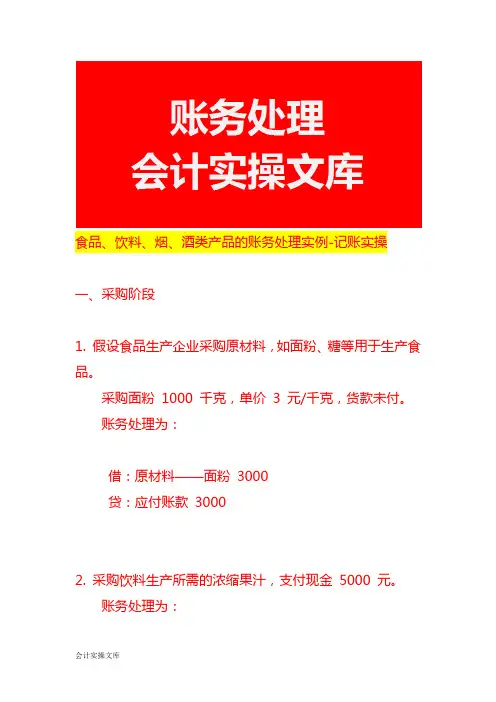 账务处理
会计实操文库

食品、饮料、烟、酒类产品的账务处理实例-记账实操

一、采购阶段

1. 假设食品生产企业采购原材料，如面粉、糖等用于生产食品。

采购面粉 1000 千克，单价 3 元/千克，货款未付。

账务处理为：

借：原材料——面粉 3000

贷：应付账款 3000

2. 采购饮料生产所需的浓缩果汁，支付现金 5000 元。

账务处理为：

会计实操文库